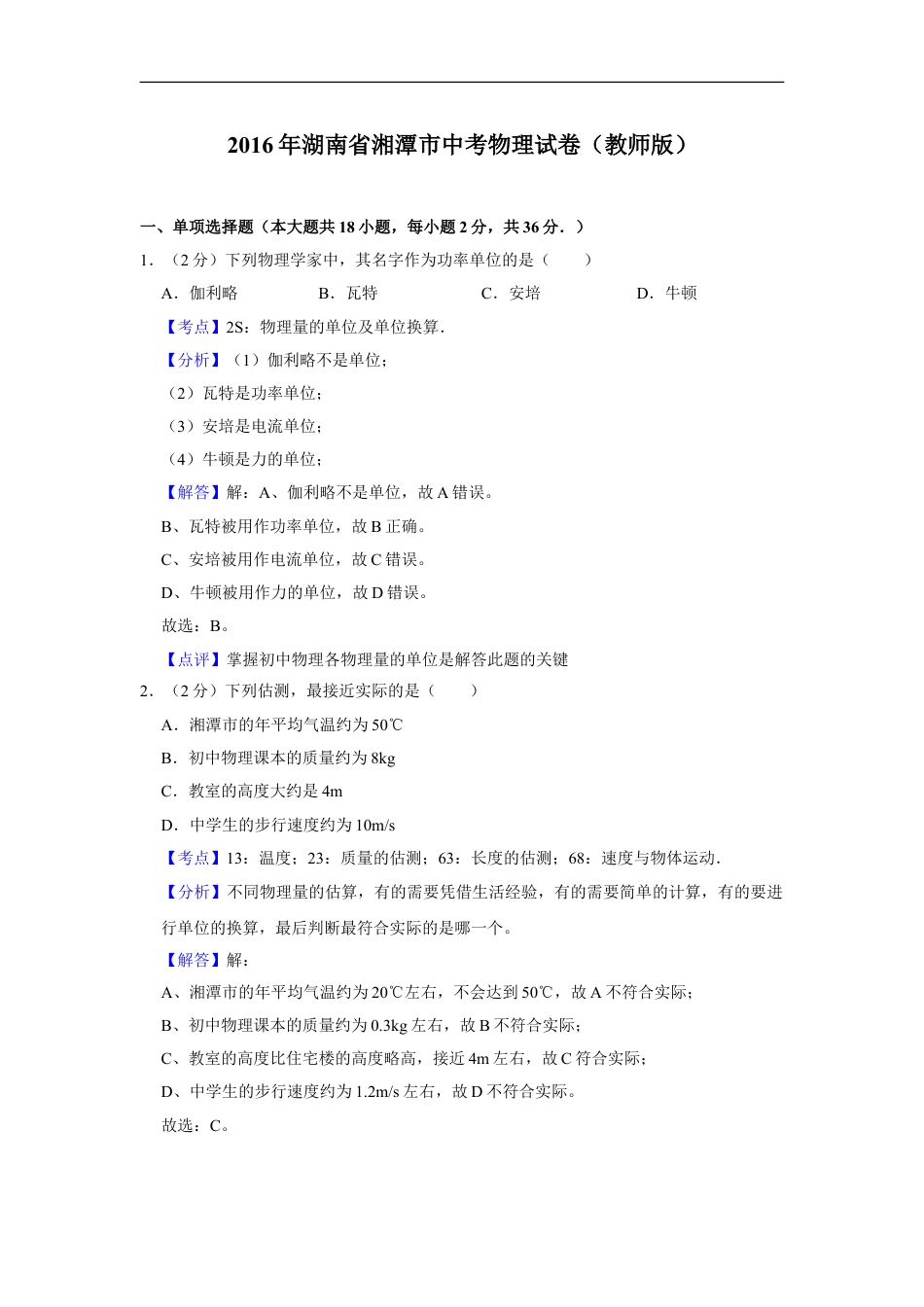 2016年湖南省湘潭市中考物理试卷（教师版）

一、单项选择题（本大题共18小题，每小题2分，共36分．）

1．（2分）下列物理学家中，其名字作为功率单位的是（　　）

A．伽利略　　B．瓦特　　C．安培　　D．牛顿

【考点】2S：物理量的单位及单位换算．

【分析】（1）伽利略不是单位；

（2）瓦特是功率单位；

（3）安培是电流单位；

（4）牛顿是力的单位；

【解答】解：A、伽利略不是单位，故A错误。

B、瓦特被用作功率单位，故B正确。

C、安培被用作电流单位，故C错误。

D、牛顿被用作力的单位，故D错误。

故选：B。

【点评】掌握初中物理各物理量的单位是解答此题的关键

2．（2分）下列估测，最接近实际的是（　　）

A．湘潭市的年平均气温约为50℃

B．初中物理课本的质量约为8kg

C．教室的高度大约是4m

D．中学生的步行速度约为10m/s

【考点】13：温度；23：质量的估测；63：长度的估测；68：速度与物体运动．

【分析】不同物理量的估算，有的需要凭借生活经验，有的需要简单的计算，有的要进行单位的换算，最后判断最符合实际的是哪一个。

【解答】解：

A、湘潭市的年平均气温约为20℃左右，不会达到50℃，故A不符合实际；

B、初中物理课本的质量约为0.3kg左右，故B不符合实际；

C、教室的高度比住宅楼的高度略高，接近4m左右，故C符合实际；

D、中学生的步行速度约为1.2m/s左右，故D不符合实际。

故选：C。